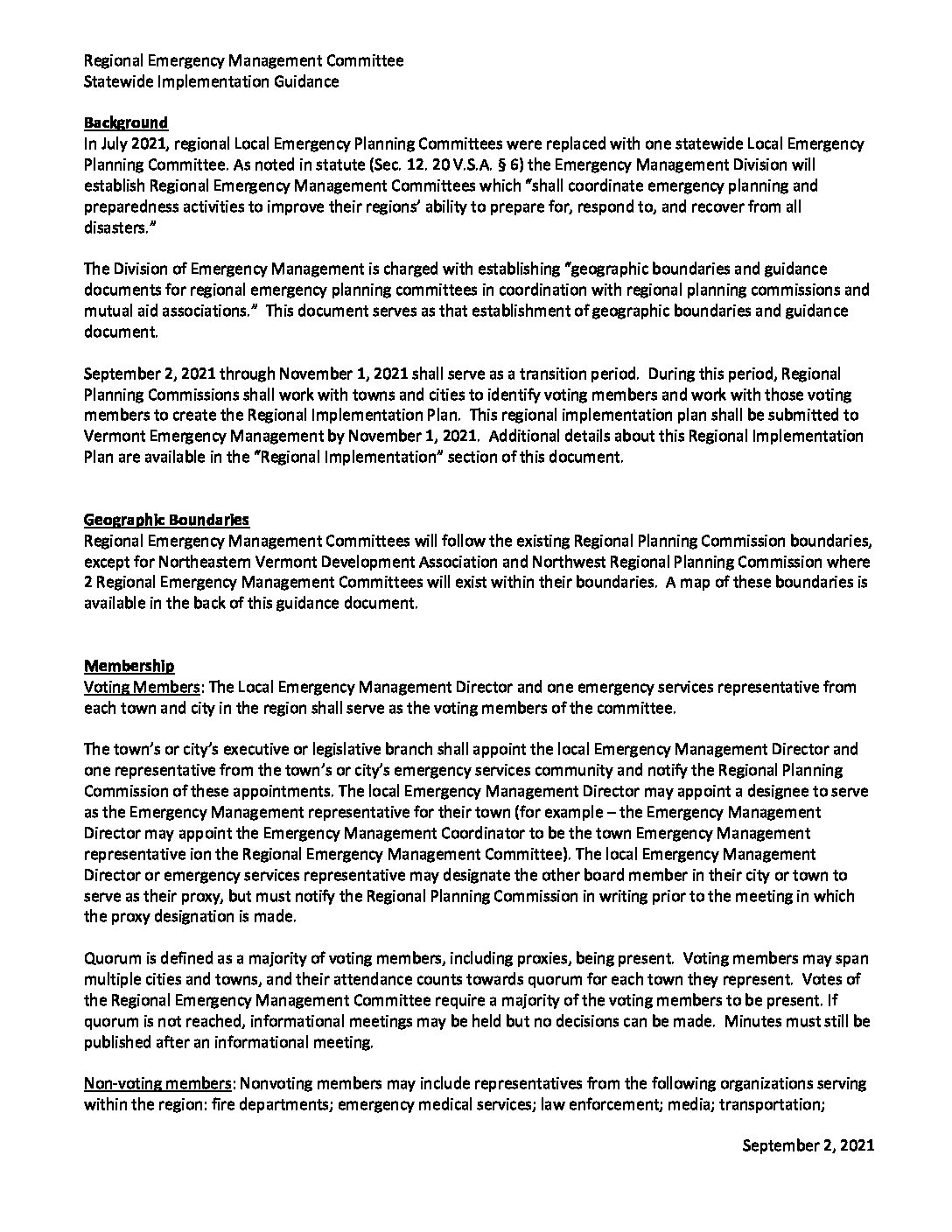 Regional Emergency Management Committee
Statewide Implementation Guidance

Background
In July 2021, regional Local Emergency Planning Committees were replaced with one statewide Local Emergency Planning Committee. As noted in statute (Sec. 12. 20 V.S.A. § 6) the Emergency Management Division will establish Regional Emergency Management Committees which "shall coordinate emergency planning and preparedness activities to improve their regions' ability to prepare for, respond to, and recover from all disasters."

The Division of Emergency Management is charged with establishing "geographic boundaries and guidance documents for regional emergency planning committees in coordination with regional planning commissions and mutual aid associations." This document serves as that establishment of geographic boundaries and guidance document.

September 2, 2021 through November 1, 2021 shall serve as a transition period. During this period, Regional Planning Commissions shall work with towns and cities to identify voting members and work with those voting members to create the Regional Implementation Plan. This regional implementation plan shall be submitted to Vermont Emergency Management by November 1, 2021. Additional details about this Regional Implementation Plan are available in the "Regional Implementation" section of this document.

Geographic Boundaries
Regional Emergency Management Committees will follow the existing Regional Planning Commission boundaries, except for Northeastern Vermont Development Association and Northwest Regional Planning Commission where 2 Regional Emergency Management Committees will exist within their boundaries. A map of these boundaries is available in the back of this guidance document.

Membership
Voting Members: The Local Emergency Management Director and one emergency services representative from each town and city in the region shall serve as the voting members of the committee.

The town's or city's executive or legislative branch shall appoint the local Emergency Management Director and one representative from the town's or city's emergency services community and notify the Regional Planning Commission of these appointments. The local Emergency Management Director may appoint a designee to serve as the Emergency Management representative for their town (for example – the Emergency Management Director may appoint the Emergency Management Coordinator to be the town Emergency Management representative ion the Regional Emergency Management Committee). The local Emergency Management Director or emergency services representative may designate the other board member in their city or town to serve as their proxy, but must notify the Regional Planning Commission in writing prior to the meeting in which the proxy designation is made.

Quorum is defined as a majority of voting members, including proxies, being present. Voting members may span multiple cities and towns, and their attendance counts towards quorum for each town they represent. Votes of the Regional Emergency Management Committee require a majority of the voting members to be present. If quorum is not reached, informational meetings may be held but no decisions can be made. Minutes must still be published after an informational meeting.

Non-voting members: Nonvoting members may include representatives from the following organizations serving within the region: fire departments; emergency medical services; law enforcement; media; transportation;

September 2, 2021